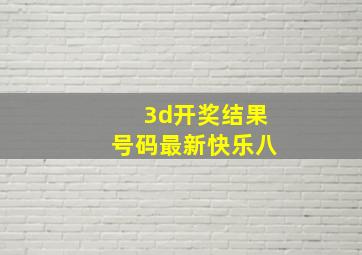 3d开奖结果
号码最新快乐八